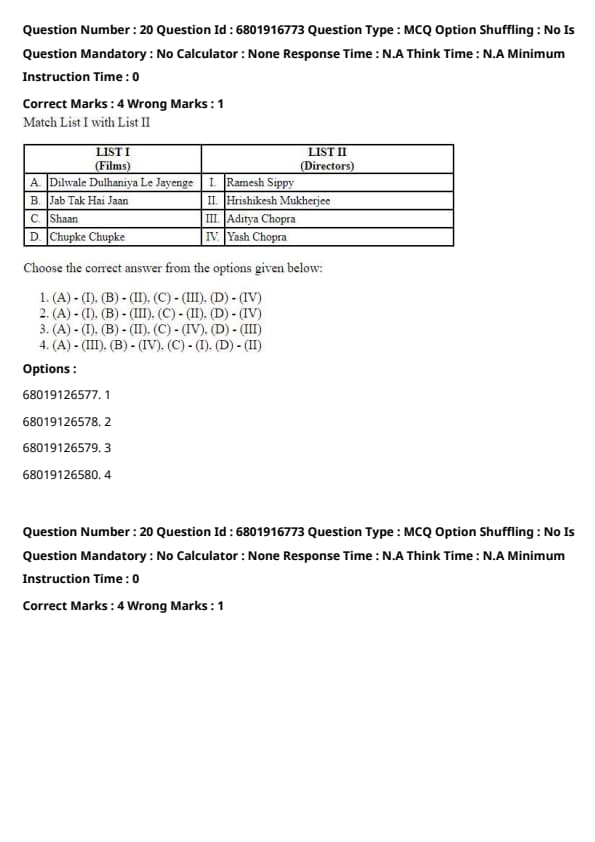 Question Number : 20 Question Id : 6801916773 Question Type : MCQ Option Shuffling : No Is Question Mandatory : No Calculator : None Response Time : N.A Think Time : N.A Minimum Instruction Time : 0

Correct Marks : 4 Wrong Marks : 1

Match List I with List II

| LIST I (Films) | | LIST II (Directors) | |
|---|---|---|---|
| A. | Dilwale Dulhaniya Le Jayenge | I. | Ramesh Sippy |
| B. | Jab Tak Hai Jaan | II. | Hrishikesh Mukherjee |
| C. | Shaan | III. | Aditya Chopra |
| D. | Chupke Chupke | IV. | Yash Chopra |

Choose the correct answer from the options given below:

1. (A) - (I), (B) - (II), (C) - (III), (D) - (IV)
2. (A) - (I), (B) - (III), (C) - (II), (D) - (IV)
3. (A) - (I), (B) - (II), (C) - (IV), (D) - (III)
4. (A) - (III), (B) - (IV), (C) - (I), (D) - (II)

Options :

68019126577. 1

68019126578. 2

68019126579. 3

68019126580. 4

Question Number : 20 Question Id : 6801916773 Question Type : MCQ Option Shuffling : No Is Question Mandatory : No Calculator : None Response Time : N.A Think Time : N.A Minimum Instruction Time : 0

Correct Marks : 4 Wrong Marks : 1